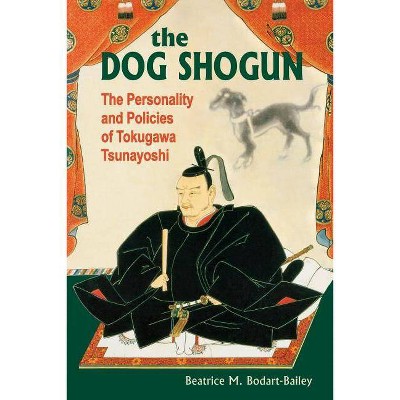 the
DOG SHOGUN

The Personality and Policies of Tokugawa Tsunayoshi

Beatrice M. Bodart-Bailey